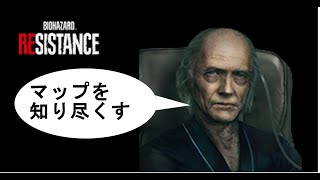 BIOHAZARD.
RESISTANCE

マップを
知り尽くす